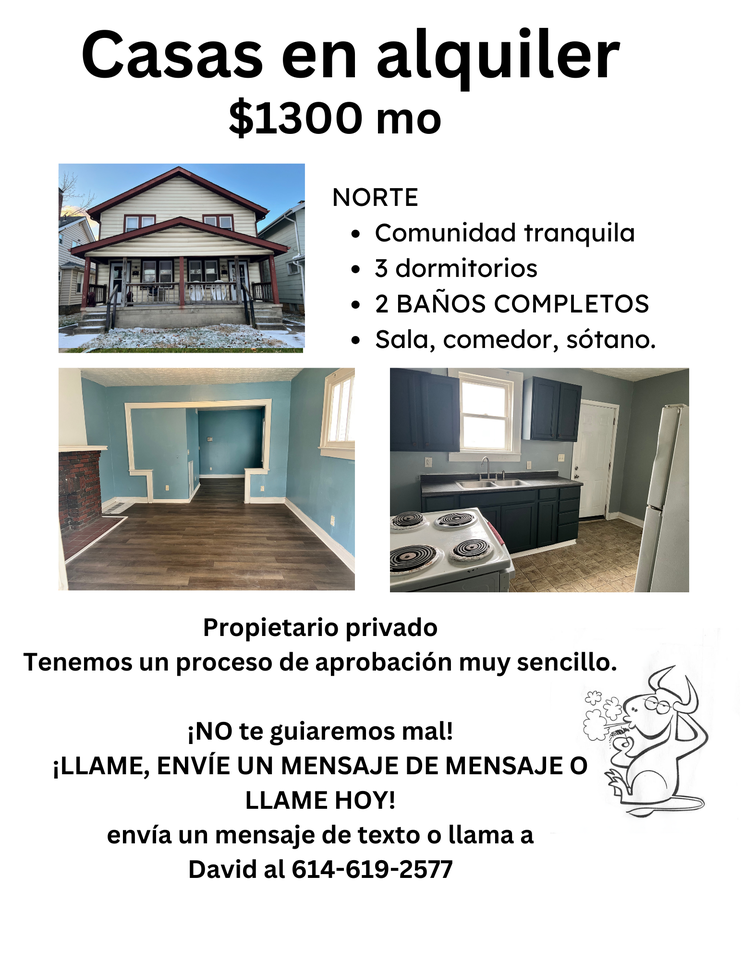 Casas en alquiler
$1300 mo

NORTE
• Comunidad tranquila
• 3 dormitorios
• 2 BAÑOS COMPLETOS
• Sala, comedor, sótano.

Propietario privado
Tenemos un proceso de aprobación muy sencillo.

¡NO te guiaremos mal!
¡LLAME, ENVÍE UN MENSAJE DE MENSAJE O LLAME HOY!
envía un mensaje de texto o llama a David al 614-619-2577